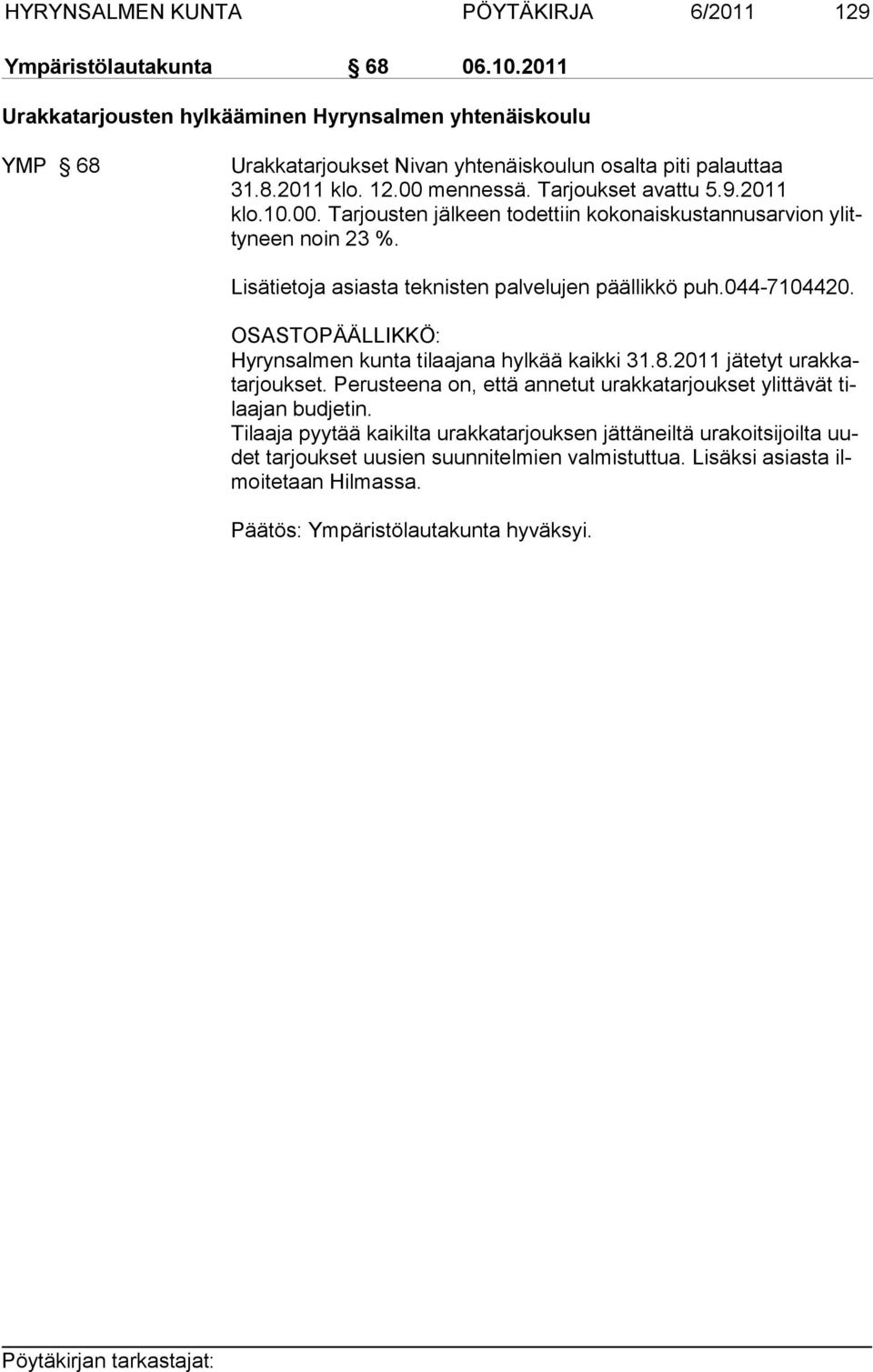 HYRYNSALMEN KUNTA PÖYTÄKIRJA 6/2011 129

Ympäristölautakunta § 68 06.10.2011

Urakkatarjousten hylkääminen Hyrynsalmen yhtenäiskoulu

YMP § 68

Urakkatarjoukset Nivan yhtenäiskoulun osalta piti palauttaa 31.8.2011 klo. 12.00 mennessä. Tarjoukset avattu 5.9.2011 klo.10.00. Tarjousten jälkeen todettiin kokonaiskustannusarvion ylittyneen noin 23 %.

Lisätietoja asiasta teknisten palvelujen päällikkö puh.044-7104420.

OSASTOPÄÄLLIKKÖ:
Hyrynsalmen kunta tilaajana hylkää kaikki 31.8.2011 jätetyt urakkatarjoukset. Perusteena on, että annetut urakkatarjoukset ylittävät tilaajan budjetin.
Tilaaja pyytää kaikilta urakkatarjouksen jättäneiltä urakoitsijoilta uudet tarjoukset uusien suunnitelmien valmistuttua. Lisäksi asiasta ilmoitetaan Hilmassa.

Päätös: Ympäristölautakunta hyväksyi.

Pöytäkirjan tarkastajat: